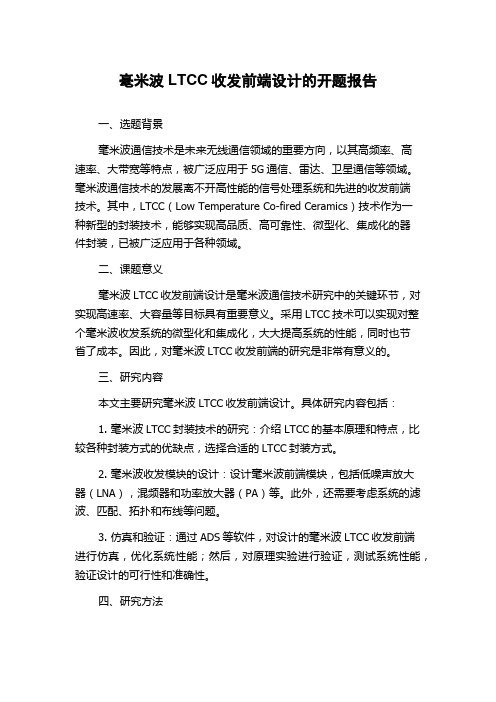 毫米波 LTCC 收发前端设计的开题报告

一、选题背景

毫米波通信技术是未来无线通信领域的重要方向，以其高频率、高速率、大带宽等特点，被广泛应用于 5G 通信、雷达、卫星通信等领域。毫米波通信技术的发展离不开高性能的信号处理系统和先进的收发前端技术。其中，LTCC（Low Temperature Co-fired Ceramics）技术作为一种新型的封装技术，能够实现高品质、高可靠性、微型化、集成化的器件封装，已被广泛应用于各种领域。

二、课题意义

毫米波 LTCC 收发前端设计是毫米波通信技术研究中的关键环节，对实现高速率、大容量等目标具有重要意义。采用 LTCC 技术可以实现对整个毫米波收发系统的微型化和集成化，大大提高系统的性能，同时也节省了成本。因此，对毫米波 LTCC 收发前端的研究是非常有意义的。

三、研究内容

本文主要研究毫米波 LTCC 收发前端设计。具体研究内容包括：

1. 毫米波 LTCC 封装技术的研究：介绍 LTCC 的基本原理和特点，比较各种封装方式的优缺点，选择合适的 LTCC 封装方式。

2. 毫米波收发模块的设计：设计毫米波前端模块，包括低噪声放大器（LNA），混频器和功率放大器（PA）等。此外，还需要考虑系统的滤波、匹配、拓扑和布线等问题。

3. 仿真和验证：通过 ADS 等软件，对设计的毫米波 LTCC 收发前端进行仿真，优化系统性能；然后，对原理实验进行验证，测试系统性能，验证设计的可行性和准确性。

四、研究方法